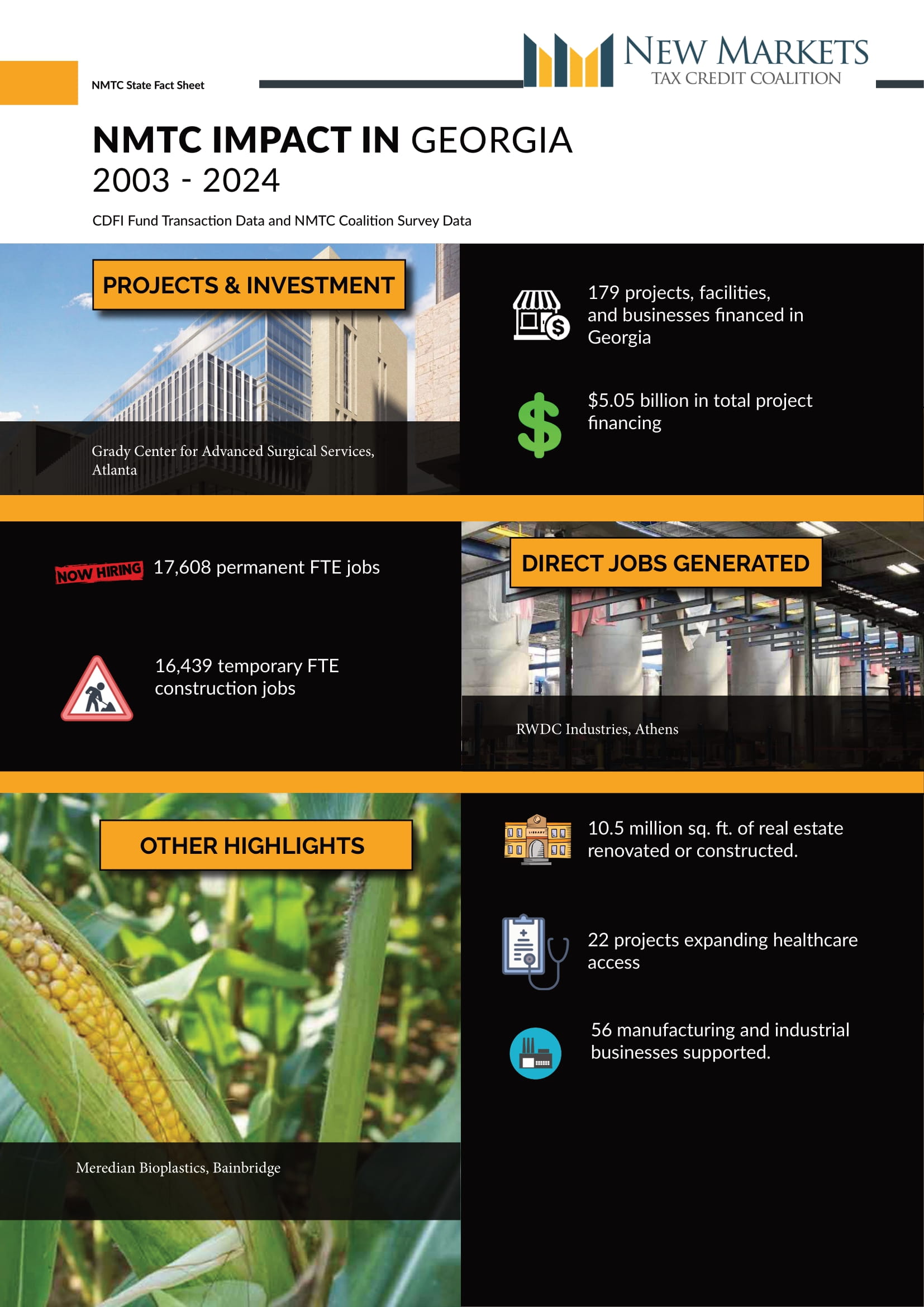 NMTC State Fact Sheet

NEW MARKETS
TAX CREDIT COALITION

NMTC IMPACT IN GEORGIA
2003 - 2024

CDFI Fund Transaction Data and NMTC Coalition Survey Data

PROJECTS & INVESTMENT

Grady Center for Advanced Surgical Services, Atlanta

179 projects, facilities, and businesses financed in Georgia

$5.05 billion in total project financing

NOW HIRING

17,608 permanent FTE jobs

16,439 temporary FTE construction jobs

DIRECT JOBS GENERATED

RWDC Industries, Athens

OTHER HIGHLIGHTS

Meredian Bioplastics, Bainbridge

10.5 million sq. ft. of real estate renovated or constructed.

22 projects expanding healthcare access

56 manufacturing and industrial businesses supported.